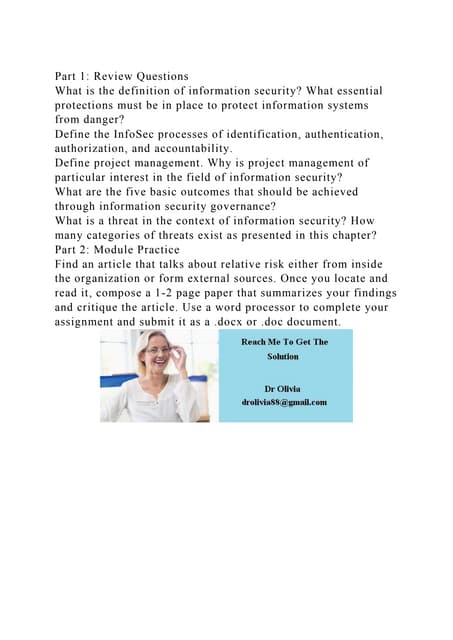 Part 1: Review Questions
What is the definition of information security? What essential protections must be in place to protect information systems from danger?
Define the InfoSec processes of identification, authentication, authorization, and accountability.
Define project management. Why is project management of particular interest in the field of information security?
What are the five basic outcomes that should be achieved through information security governance?
What is a threat in the context of information security? How many categories of threats exist as presented in this chapter?
Part 2: Module Practice
Find an article that talks about relative risk either from inside the organization or form external sources. Once you locate and read it, compose a 1-2 page paper that summarizes your findings and critique the article. Use a word processor to complete your assignment and submit it as a .docx or .doc document.

Reach Me To Get The Solution

Dr Olivia
drolivia88@gmail.com